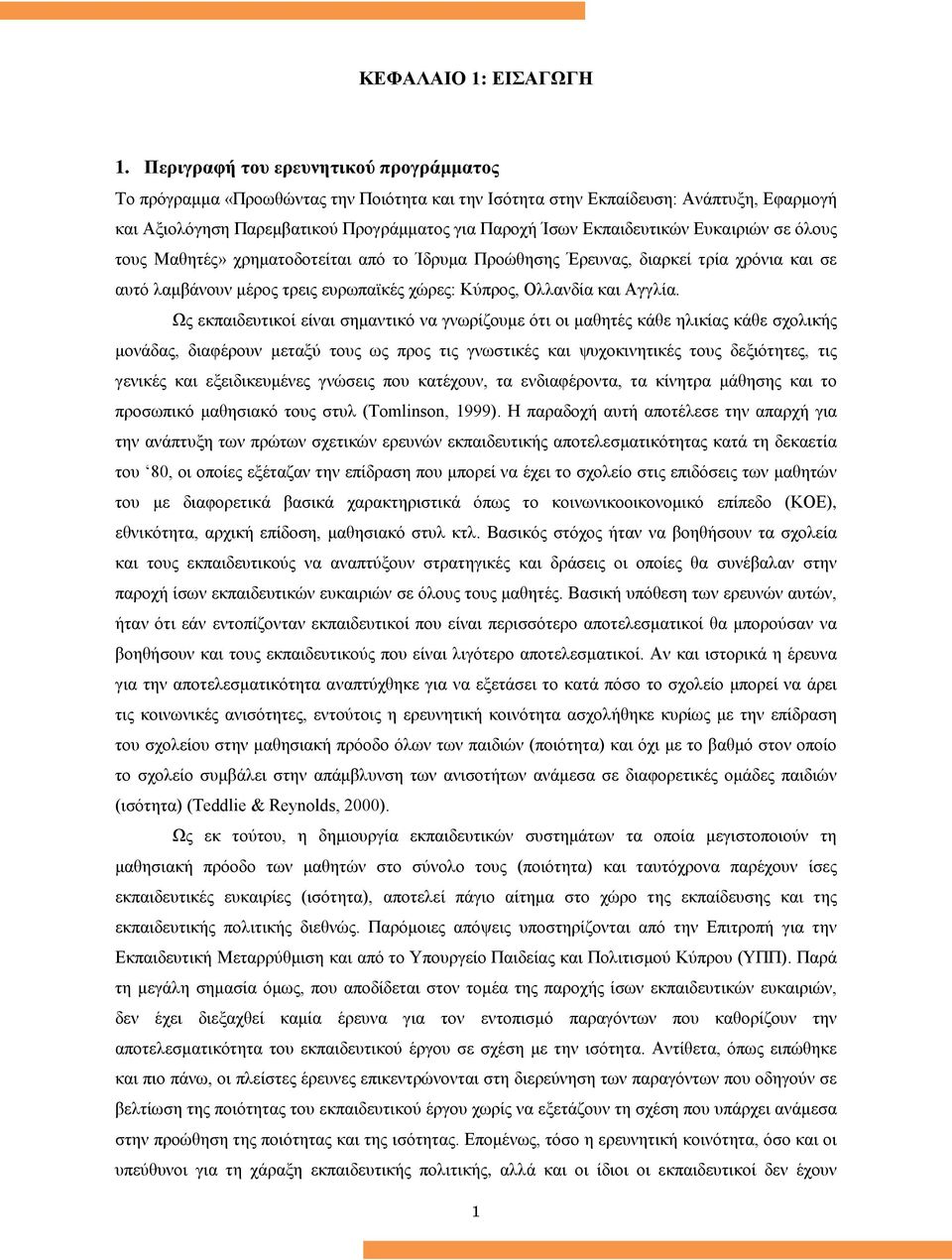 ΚΕΦΑΛΑΙΟ 1: ΕΙΣΑΓΩΓΗ

1. Περιγραφή του ερευνητικού προγράμματος

Το πρόγραμμα «Προωθώντας την Ποιότητα και την Ισότητα στην Εκπαίδευση: Ανάπτυξη, Εφαρμογή και Αξιολόγηση Παρεμβατικού Προγράμματος για Παροχή Ίσων Εκπαιδευτικών Ευκαιριών σε όλους τους Μαθητές» χρηματοδοτείται από το Ίδρυμα Προώθησης Έρευνας, διαρκεί τρία χρόνια και σε αυτό λαμβάνουν μέρος τρεις ευρωπαϊκές χώρες: Κύπρος, Ολλανδία και Αγγλία.

Ως εκπαιδευτικοί είναι σημαντικό να γνωρίζουμε ότι οι μαθητές κάθε ηλικίας κάθε σχολικής μονάδας, διαφέρουν μεταξύ τους ως προς τις γνωστικές και ψυχοκινητικές τους δεξιότητες, τις γενικές και εξειδικευμένες γνώσεις που κατέχουν, τα ενδιαφέροντα, τα κίνητρα μάθησης και το προσωπικό μαθησιακό τους στυλ (Tomlinson, 1999). Η παραδοχή αυτή αποτέλεσε την απαρχή για την ανάπτυξη των πρώτων σχετικών ερευνών εκπαιδευτικής αποτελεσματικότητας κατά τη δεκαετία του ‘80, οι οποίες εξέταζαν την επίδραση που μπορεί να έχει το σχολείο στις επιδόσεις των μαθητών του με διαφορετικά βασικά χαρακτηριστικά όπως το κοινωνικοοικονομικό επίπεδο (ΚΟΕ), εθνικότητα, αρχική επίδοση, μαθησιακό στυλ κτλ. Βασικός στόχος ήταν να βοηθήσουν τα σχολεία και τους εκπαιδευτικούς να αναπτύξουν στρατηγικές και δράσεις οι οποίες θα συνέβαλαν στην παροχή ίσων εκπαιδευτικών ευκαιριών σε όλους τους μαθητές. Βασική υπόθεση των ερευνών αυτών, ήταν ότι εάν εντοπίζονταν εκπαιδευτικοί που είναι περισσότερο αποτελεσματικοί θα μπορούσαν να βοηθήσουν και τους εκπαιδευτικούς που είναι λιγότερο αποτελεσματικοί. Αν και ιστορικά η έρευνα για την αποτελεσματικότητα αναπτύχθηκε για να εξετάσει το κατά πόσο το σχολείο μπορεί να άρει τις κοινωνικές ανισότητες, εντούτοις η ερευνητική κοινότητα ασχολήθηκε κυρίως με την επίδραση του σχολείου στην μαθησιακή πρόοδο όλων των παιδιών (ποιότητα) και όχι με το βαθμό στον οποίο το σχολείο συμβάλει στην απάμβλυνση των ανισοτήτων ανάμεσα σε διαφορετικές ομάδες παιδιών (ισότητα) (Teddlie & Reynolds, 2000).

Ως εκ τούτου, η δημιουργία εκπαιδευτικών συστημάτων τα οποία μεγιστοποιούν τη μαθησιακή πρόοδο των μαθητών στο σύνολο τους (ποιότητα) και ταυτόχρονα παρέχουν ίσες εκπαιδευτικές ευκαιρίες (ισότητα), αποτελεί πάγιο αίτημα στο χώρο της εκπαίδευσης και της εκπαιδευτικής πολιτικής διεθνώς. Παρόμοιες απόψεις υποστηρίζονται από την Επιτροπή για την Εκπαιδευτική Μεταρρύθμιση και από το Υπουργείο Παιδείας και Πολιτισμού Κύπρου (ΥΠΠ). Παρά τη μεγάλη σημασία όμως, που αποδίδεται στον τομέα της παροχής ίσων εκπαιδευτικών ευκαιριών, δεν έχει διεξαχθεί καμία έρευνα για τον εντοπισμό παραγόντων που καθορίζουν την αποτελεσματικότητα του εκπαιδευτικού έργου σε σχέση με την ισότητα. Αντίθετα, όπως ειπώθηκε και πιο πάνω, οι πλείστες έρευνες επικεντρώνονται στη διερεύνηση των παραγόντων που οδηγούν σε βελτίωση της ποιότητας του εκπαιδευτικού έργου χωρίς να εξετάζουν τη σχέση που υπάρχει ανάμεσα στην προώθηση της ποιότητας και της ισότητας. Επομένως, τόσο η ερευνητική κοινότητα, όσο και οι υπεύθυνοι για τη χάραξη εκπαιδευτικής πολιτικής, αλλά και οι ίδιοι οι εκπαιδευτικοί δεν έχουν

1